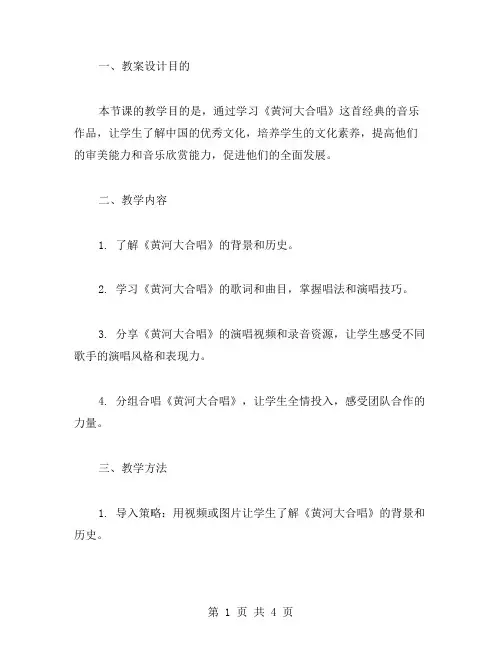 一、教案设计目的

本节课的教学目的是，通过学习《黄河大合唱》这首经典的音乐作品，让学生了解中国的优秀文化，培养学生的文化素养，提高他们的审美能力和音乐欣赏能力，促进他们的全面发展。

二、教学内容

1. 了解《黄河大合唱》的背景和历史。

2. 学习《黄河大合唱》的歌词和曲目，掌握唱法和演唱技巧。

3. 分享《黄河大合唱》的演唱视频和录音资源，让学生感受不同歌手的演唱风格和表现力。

4. 分组合唱《黄河大合唱》，让学生全情投入，感受团队合作的力量。

三、教学方法

1. 导入策略：用视频或图片让学生了解《黄河大合唱》的背景和历史。

第 1 页 共 4 页